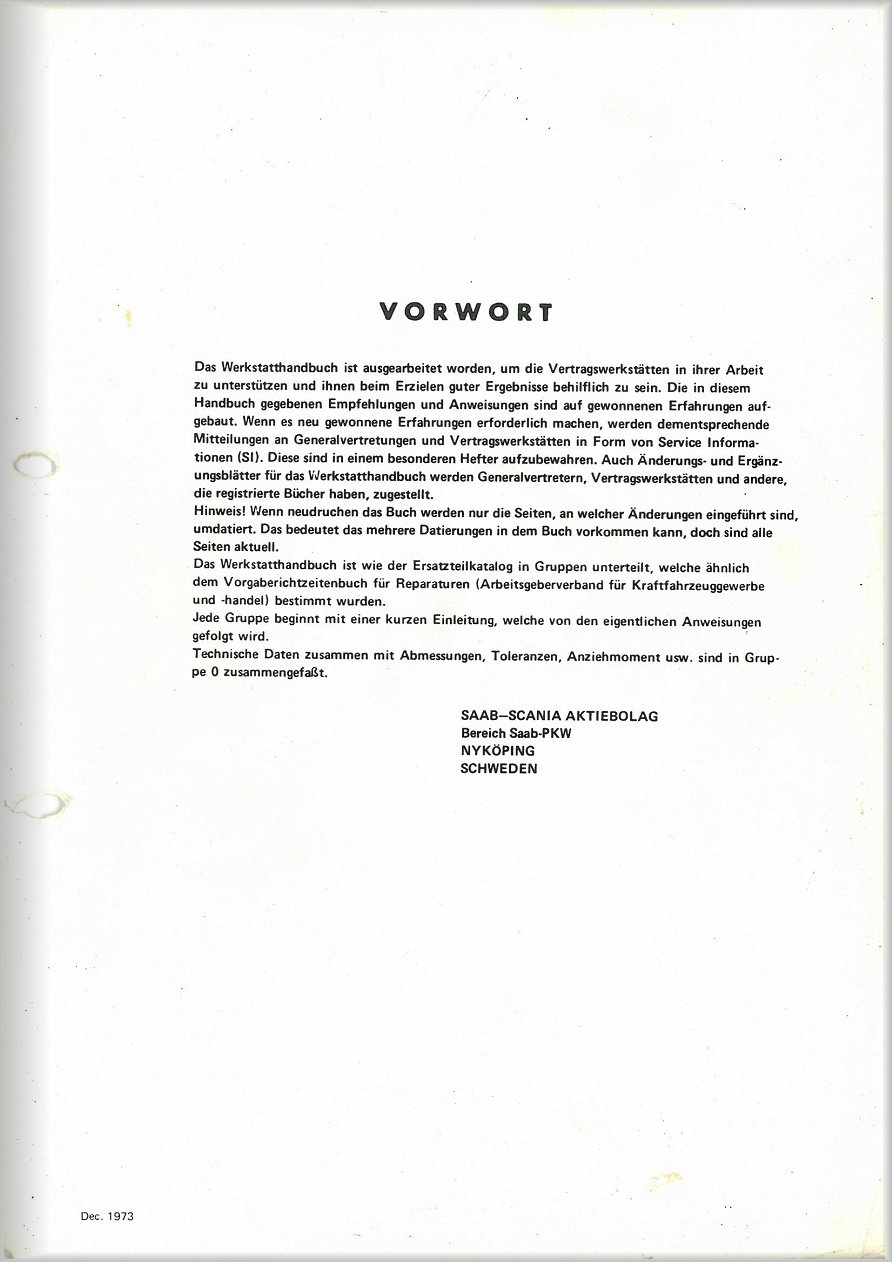 VORWORT

Das Werkstatthandbuch ist ausgearbeitet worden, um die Vertragswerkstätten in ihrer Arbeit zu unterstützen und ihnen beim Erzielen guter Ergebnisse behilflich zu sein. Die in diesem Handbuch gegebenen Empfehlungen und Anweisungen sind auf gewonnenen Erfahrungen aufgebaut. Wenn es neu gewonnene Erfahrungen erforderlich machen, werden dementsprechende Mitteilungen an Generalvertretungen und Vertragswerkstätten in Form von Service Informationen (SI). Diese sind in einem besonderen Hefter aufzubewahren. Auch Änderungs- und Ergänzungsblätter für das Werkstatthandbuch werden Generalvertretern, Vertragswerkstätten und andere, die registrierte Bücher haben, zugestellt.
Hinweis! Wenn neudruchen das Buch werden nur die Seiten, an welcher Änderungen eingeführt sind, umdatiert. Das bedeutet das mehrere Datierungen in dem Buch vorkommen kann, doch sind alle Seiten aktuell.
Das Werkstatthandbuch ist wie der Ersatzteilkatalog in Gruppen unterteilt, welche ähnlich dem Vorgaberichtzeitenbuch für Reparaturen (Arbeitsgeberverband für Kraftfahrzeuggewerbe und -handel) bestimmt wurden.
Jede Gruppe beginnt mit einer kurzen Einleitung, welche von den eigentlichen Anweisungen gefolgt wird.
Technische Daten zusammen mit Abmessungen, Toleranzen, Anziehmoment usw. sind in Gruppe 0 zusammengefaßt.

SAAB–SCANIA AKTIEBOLAG
Bereich Saab-PKW
NYKÖPING
SCHWEDEN

Dec. 1973